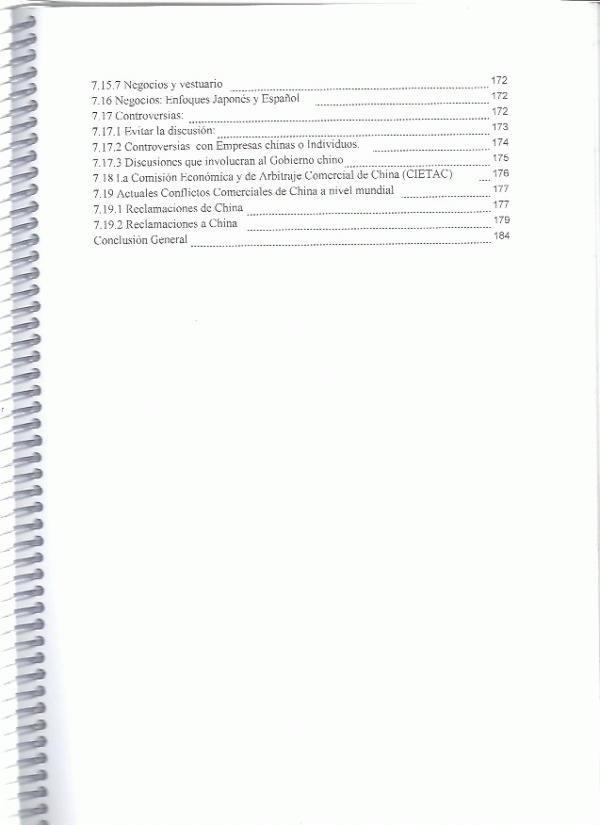 7.15.7 Negocios y vestuario 172
7.16 Negocios: Enfoques Japonés y Español 172
7.17 Controversias: 172
7.17.1 Evitar la discusión: 173
7.17.2 Controversias con Empresas chinas o Individuos. 174
7.17.3 Discusiones que involucran al Gobierno chino 175
7.18 La Comisión Económica y de Arbitraje Comercial de China (CIETAC) 176
7.19 Actuales Conflictos Comerciales de China a nivel mundial 177
7.19.1 Reclamaciones de China 177
7.19.2 Reclamaciones a China 179
Conclusión General 184